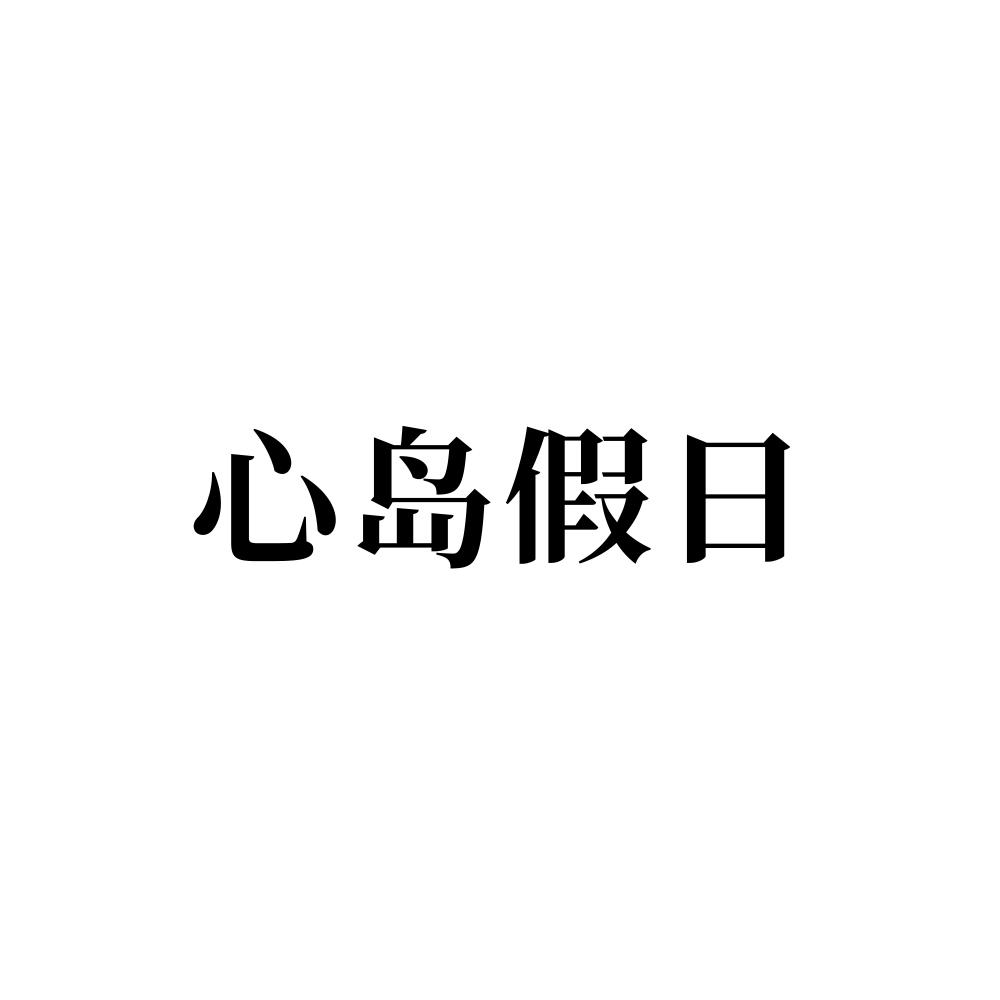 心岛假日